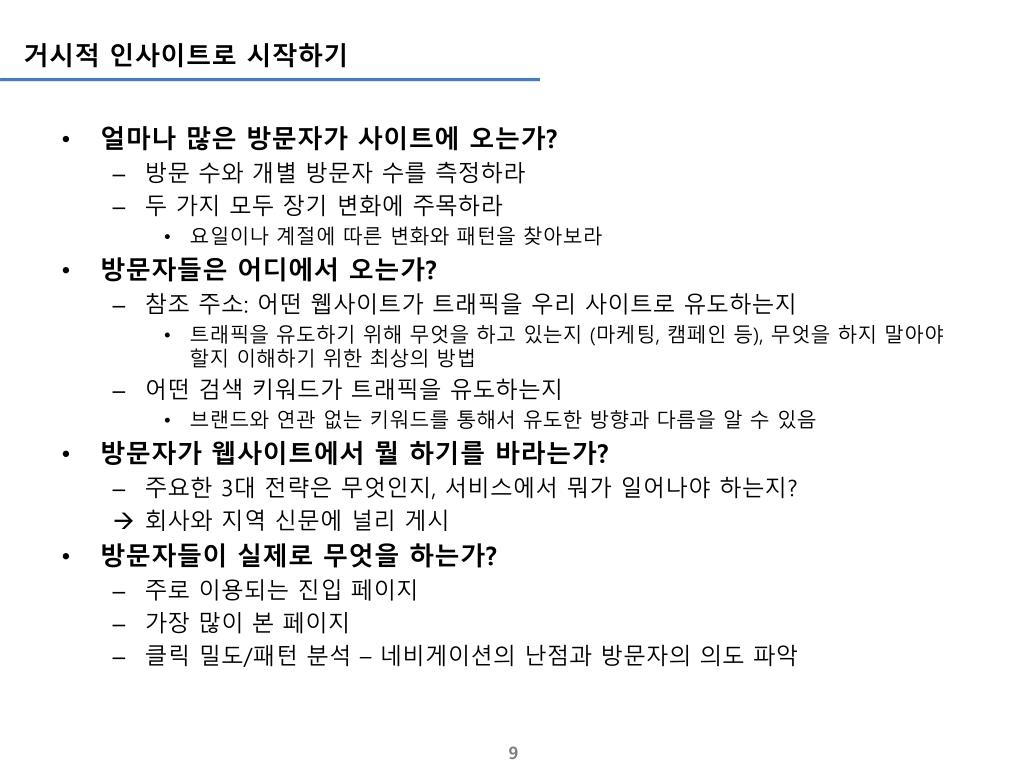 거시적 인사이트로 시작하기

• 얼마나 많은 방문자가 사이트에 오는가?
– 방문 수와 개별 방문자 수를 측정하라
– 두 가지 모두 장기 변화에 주목하라
• 요일이나 계절에 따른 변화와 패턴을 찾아보라
• 방문자들은 어디에서 오는가?
– 참조 주소: 어떤 웹사이트가 트래픽을 우리 사이트로 유도하는지
• 트래픽을 유도하기 위해 무엇을 하고 있는지 (마케팅, 캠페인 등), 무엇을 하지 말아야 할지 이해하기 위한 최상의 방법
– 어떤 검색 키워드가 트래픽을 유도하는지
• 브랜드와 연관 없는 키워드를 통해서 유도한 방향과 다름을 알 수 있음
• 방문자가 웹사이트에서 뭘 하기를 바라는가?
– 주요한 3대 전략은 무엇인지, 서비스에서 뭐가 일어나야 하는지?
→ 회사와 지역 신문에 널리 게시
• 방문자들이 실제로 무엇을 하는가?
– 주로 이용되는 진입 페이지
– 가장 많이 본 페이지
– 클릭 밀도/패턴 분석 – 네비게이션의 난점과 방문자의 의도 파악

9